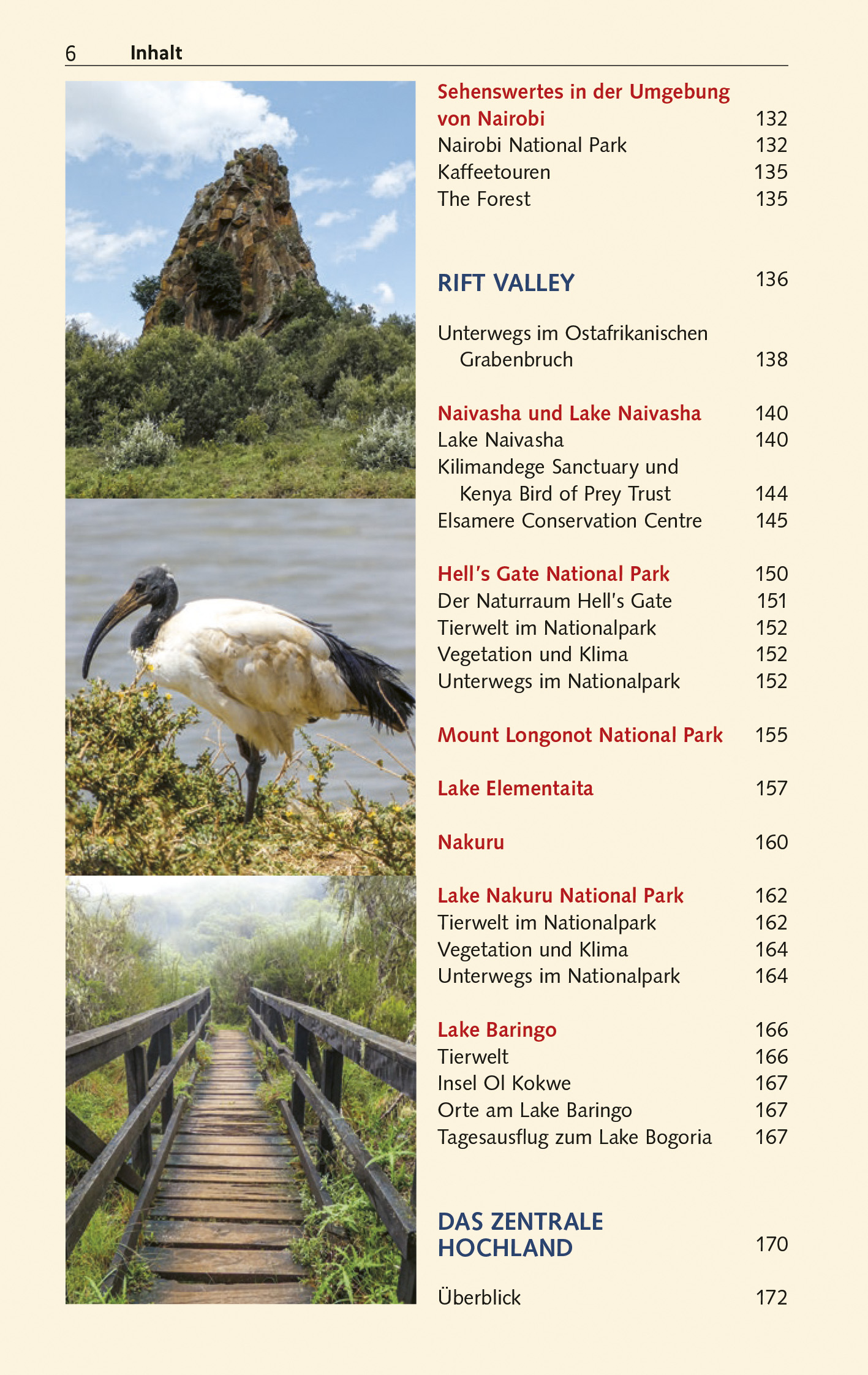 6 Inhalt

Sehenswertes in der Umgebung von Nairobi 132
Nairobi National Park 132
Kaffeetouren 135
The Forest 135

RIFT VALLEY 136

Unterwegs im Ostafrikanischen Grabenbruch 138

Naivasha und Lake Naivasha 140
Lake Naivasha 140
Kilimandege Sanctuary und Kenya Bird of Prey Trust 144
Elsamere Conservation Centre 145

Hell's Gate National Park 150
Der Naturraum Hell's Gate 151
Tierwelt im Nationalpark 152
Vegetation und Klima 152
Unterwegs im Nationalpark 152

Mount Longonot National Park 155

Lake Elementaita 157

Nakuru 160

Lake Nakuru National Park 162
Tierwelt im Nationalpark 162
Vegetation und Klima 164
Unterwegs im Nationalpark 164

Lake Baringo 166
Tierwelt 166
Insel Ol Kokwe 167
Orte am Lake Baringo 167
Tagesausflug zum Lake Bogoria 167

DAS ZENTRALE HOCHLAND 170

Überblick 172